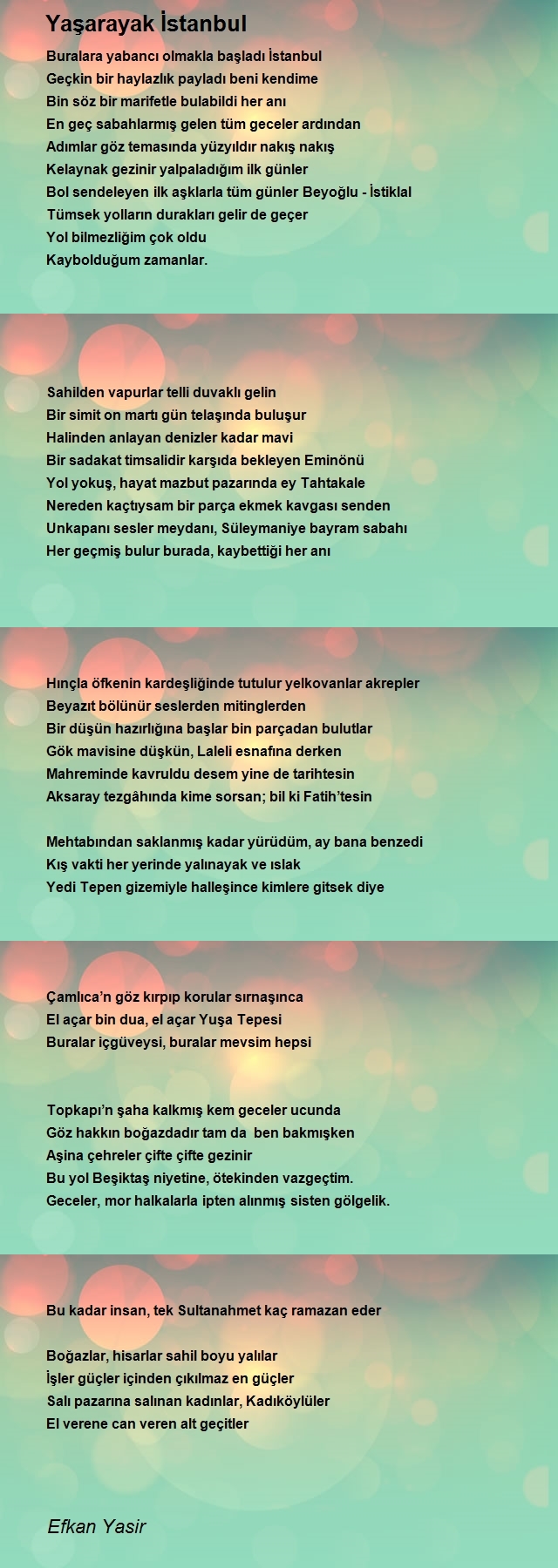 Yaşarayak İstanbul

Buralara yabancı olmakla başladı İstanbul
Geçkin bir haylazlık payladı beni kendime
Bin söz bir marifetle bulabildi her anı
En geç sabahlarmış gelen tüm geceler ardından
Adımlar göz temasında yüzyıldır nakış nakış
Kelaynak gezinir yalpaladığım ilk günler
Bol sendeleyen ilk aşklarla tüm günler Beyoğlu - İstiklal
Tümsek yolların durakları gelir de geçer
Yol bilmezliğim çok oldu
Kaybolduğum zamanlar.

Sahilden vapurlar telli duvaklı gelin
Bir simit on martı gün telaşında buluşur
Halinden anlayan denizler kadar mavi
Bir sadakat timsalidir karşıda bekleyen Eminönü
Yol yokuş, hayat mazbut pazarında ey Tahtakale
Nereden kaçtıysam bir parça ekmek kavgası senden
Unkapanı sesler meydanı, Süleymaniye bayram sabahı
Her geçmiş bulur burada, kaybettiği her anı

Hınçla öfkenin kardeşliğinde tutulur yelkovanlar akrepler
Beyazıt bölünür seslerden mitinglerden
Bir düşün hazırlığına başlar bin parçadan bulutlar
Gök mavisine düşkün, Laleli esnafına derken
Mahreminde kavruldu desem yine de tarihtesin
Aksaray tezgâhında kime sorsan; bil ki Fatih'tesin

Mehtabından saklanmış kadar yürüdüm, ay bana benzedi
Kış vakti her yerinde yalınayak ve ıslak
Yedi Tepen gizemiyle halleşince kimlere gitsek diye

Çamlıca'n göz kırpıp korular sırnaşınca
El açar bin dua, el açar Yuşa Tepesi
Buralar içgüveysi, buralar mevsim hepsi

Topkapı'n şaha kalkmış kem geceler ucunda
Göz hakkın boğazdadır tam da ben bakmışken
Aşina çehreler çifte çifte gezinir
Bu yol Beşiktaş niyetine, ötekinden vazgeçtim.
Geceler, mor halkalarla ipten alınmış sisten gölgelik.

Bu kadar insan, tek Sultanahmet kaç ramazan eder

Boğazlar, hisarlar sahil boyu yalılar
İşler güçler içinden çıkılmaz en güçler
Salı pazarına salınan kadınlar, Kadıköylüler
El verene can veren alt geçitler

Efkan Yasir